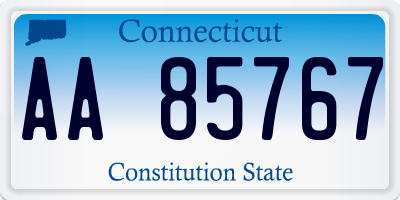 Connecticut

AA 85767

Constitution State